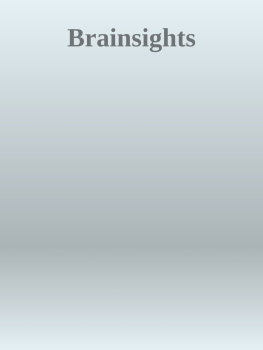 Brainsights